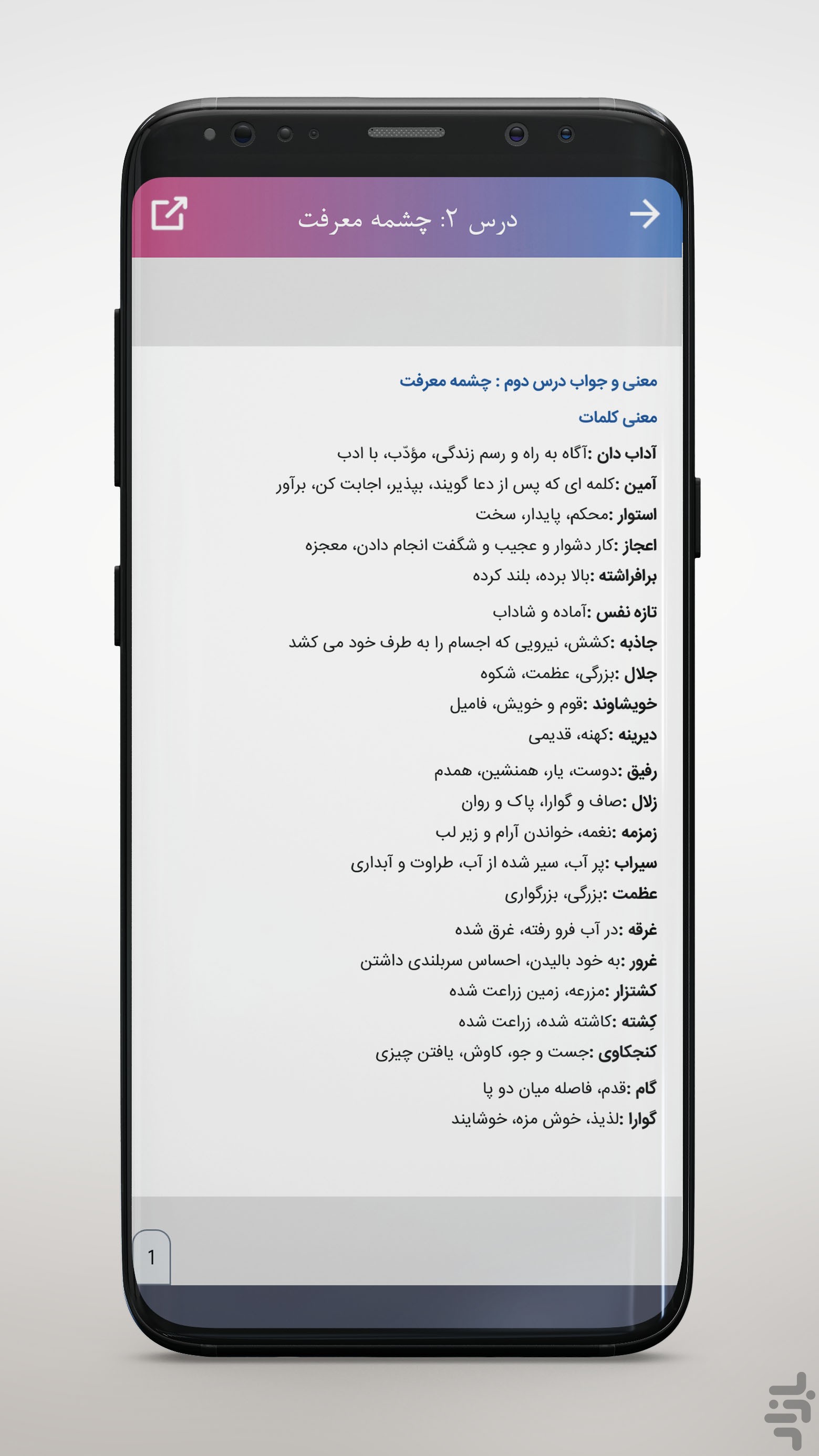 درس ۲: چشمه معرفت

معنی و جواب درس دوم : چشمه معرفت

معنی کلمات

آداب دان :آگاه به راه و رسم زندگی، مؤدّب، با ادب

آمین :کلمه ای که پس از دعا گویند، بپذیر، اجابت کن، برآور

استوار :محکم، پایدار، سخت

اعجاز :کار دشوار و عجیب و شگفت انجام دادن، معجزه

برافراشته :بالا برده، بلند کرده

تازه نفس :آماده و شاداب

جاذبه :کشش، نیرویی که اجسام را به طرف خود می کشد

جلال :بزرگی، عظمت، شکوه

خویشاوند :قوم و خویش، فامیل

دیرینه :کهنه، قدیمی

رفیق :دوست، یار، همنشین، همدم

زلال :صاف و گوارا، پاک و روان

زمزمه :نغمه، خواندن آرام و زیر لب

سیراب :پر آب، سیر شده از آب، طراوت و آبداری

عظمت :بزرگی، بزرگواری

غرقه :در آب فرو رفته، غرق شده

غرور :به خود بالیدن، احساس سربلندی داشتن

کشتزار :مزرعه، زمین زراعت شده

کِشته :کاشته شده، زراعت شده

کنجکاوی :جست و جو، کاوش، یافتن چیزی

گام :قدم، فاصله میان دو پا

گوارا :لذیذ، خوش مزه، خوشایند

1

بازار